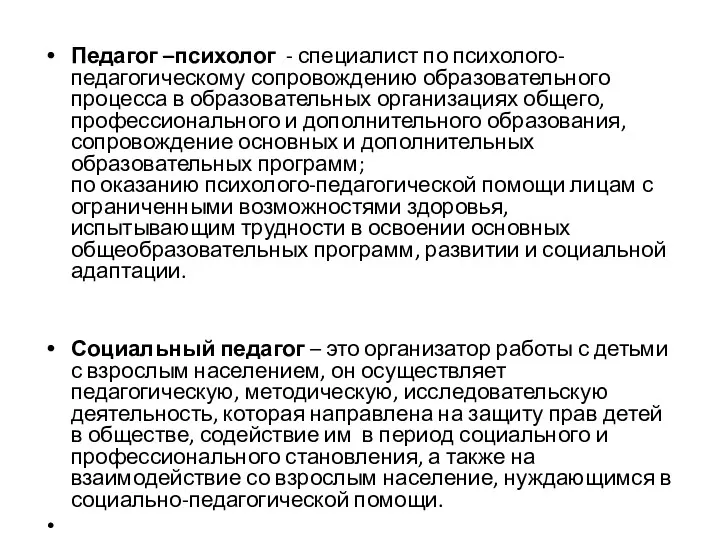 • Педагог –психолог - специалист по психолого-педагогическому сопровождению образовательного процесса в образовательных организациях общего, профессионального и дополнительного образования, сопровождение основных и дополнительных образовательных программ;
по оказанию психолого-педагогической помощи лицам с ограниченными возможностями здоровья, испытывающим трудности в освоении основных общеобразовательных программ, развитии и социальной адаптации.

• Социальный педагог – это организатор работы с детьми с взрослым населением, он осуществляет педагогическую, методическую, исследовательскую деятельность, которая направлена на защиту прав детей в обществе, содействие им в период социального и профессионального становления, а также на взаимодействие со взрослым население, нуждающимся в социально-педагогической помощи.

•